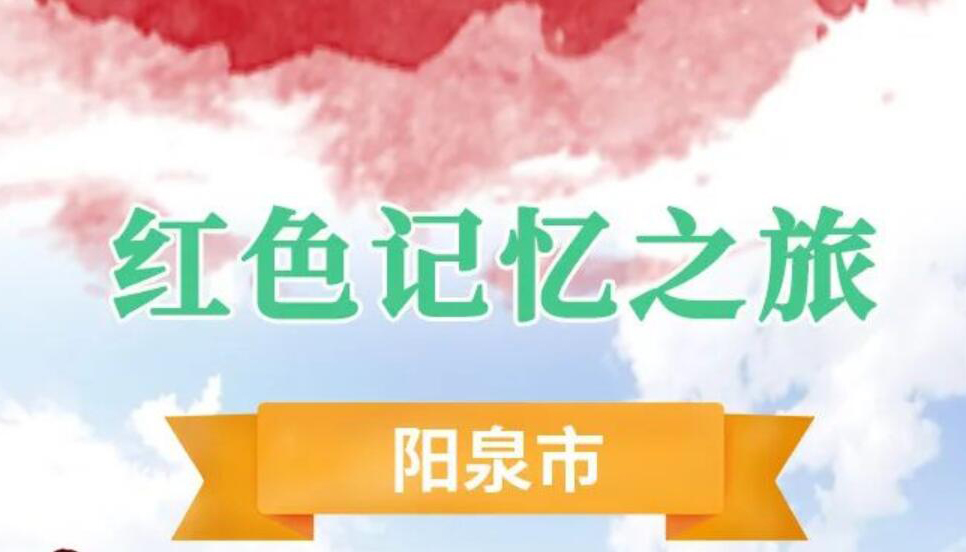 红色记忆之旅

阳泉市